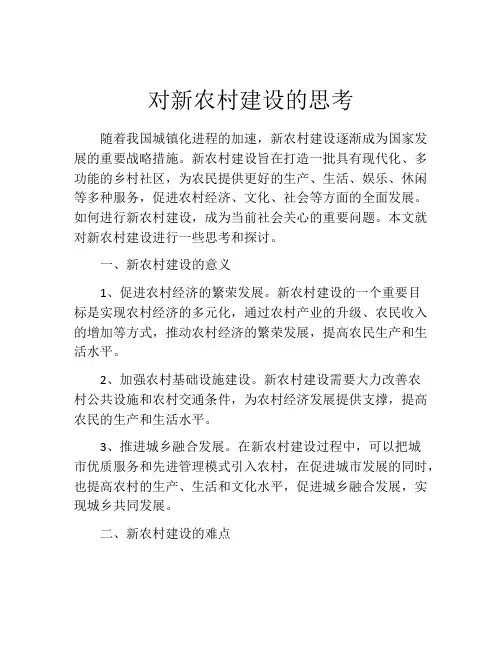 对新农村建设的思考

随着我国城镇化进程的加速，新农村建设逐渐成为国家发展的重要战略措施。新农村建设旨在打造一批具有现代化、多功能的乡村社区，为农民提供更好的生产、生活、娱乐、休闲等多种服务，促进农村经济、文化、社会等方面的全面发展。如何进行新农村建设，成为当前社会关心的重要问题。本文就对新农村建设进行一些思考和探讨。

一、新农村建设的意义

1、促进农村经济的繁荣发展。新农村建设的一个重要目标是实现农村经济的多元化，通过农村产业的升级、农民收入的增加等方式，推动农村经济的繁荣发展，提高农民生产和生活水平。

2、加强农村基础设施建设。新农村建设需要大力改善农村公共设施和农村交通条件，为农村经济发展提供支撑，提高农民的生产和生活水平。

3、推进城乡融合发展。在新农村建设过程中，可以把城市优质服务和先进管理模式引入农村，在促进城市发展的同时，也提高农村的生产、生活和文化水平，促进城乡融合发展，实现城乡共同发展。

二、新农村建设的难点